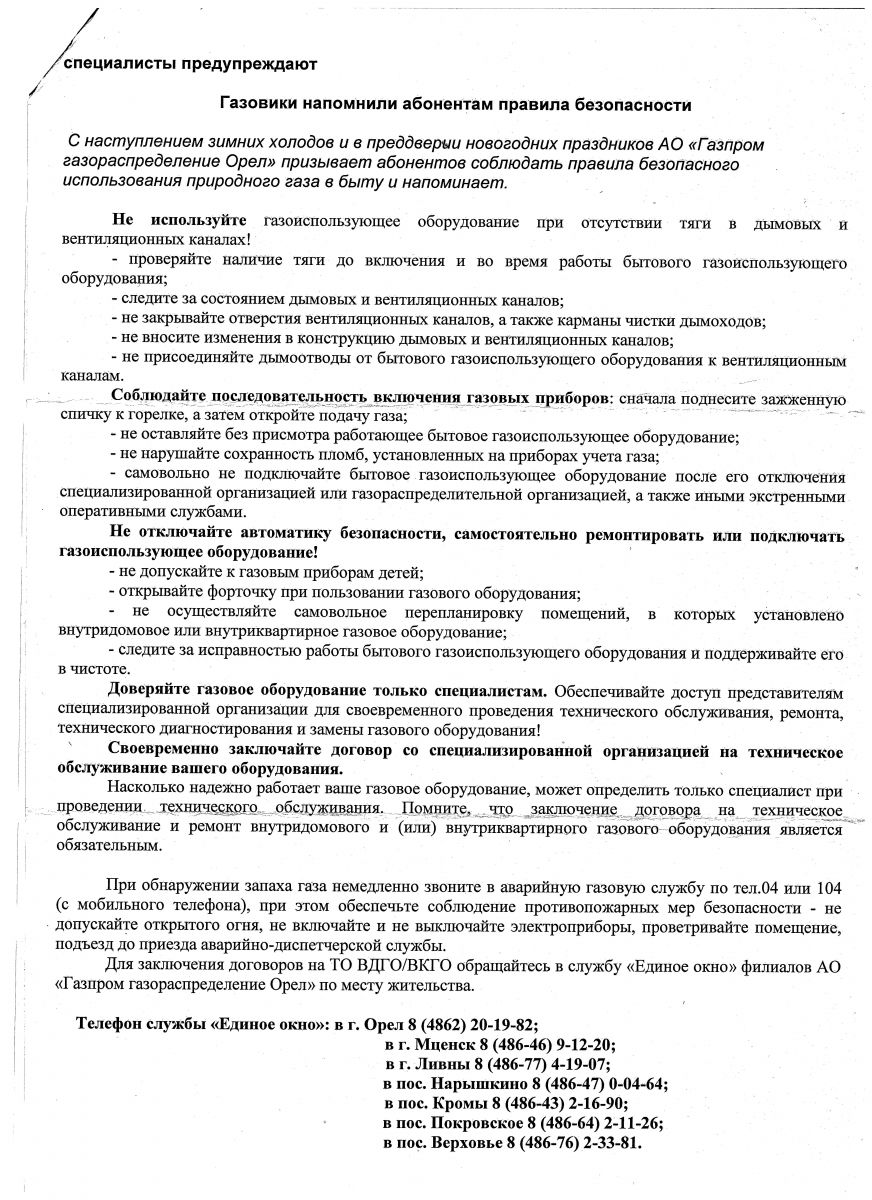 специалисты предупреждают

Газовики напомнили абонентам правила безопасности

С наступлением зимних холодов и в преддверии новогодних праздников АО «Газпром газораспределение Орел» призывает абонентов соблюдать правила безопасного использования природного газа в быту и напоминает.

Не используйте газоиспользующее оборудование при отсутствии тяги в дымовых и вентиляционных каналах!

- проверяйте наличие тяги до включения и во время работы бытового газоиспользующего оборудования;

- следите за состоянием дымовых и вентиляционных каналов;

- не закрывайте отверстия вентиляционных каналов, а также карманы чистки дымоходов;

- не вносите изменения в конструкцию дымовых и вентиляционных каналов;

- не присоединяйте дымоотводы от бытового газоиспользующего оборудования к вентиляционным каналам.

Соблюдайте последовательность включения газовых приборов: сначала поднесите зажженную спичку к горелке, а затем откройте подачу газа;

- не оставляйте без присмотра работающее бытовое газоиспользующее оборудование;

- не нарушайте сохранность пломб, установленных на приборах учета газа;

- самовольно не подключайте бытовое газоиспользующее оборудование после его отключения специализированной организацией или газораспределительной организацией, а также иными экстренными оперативными службами.

Не отключайте автоматику безопасности, самостоятельно ремонтировать или подключать газоиспользующее оборудование!

- не допускайте к газовым приборам детей;

- открывайте форточку при пользовании газового оборудования;

- не осуществляйте самовольное перепланировку помещений, в которых установлено внутридомовое или внутриквартирное газовое оборудование;

- следите за исправностью работы бытового газоиспользующего оборудования и поддерживайте его в чистоте.

Доверяйте газовое оборудование только специалистам. Обеспечивайте доступ представителям специализированной организации для своевременного проведения технического обслуживания, ремонта, технического диагностирования и замены газового оборудования!

Своевременно заключайте договор со специализированной организацией на техническое обслуживание вашего оборудования.

Насколько надежно работает ваше газовое оборудование, может определить только специалист при проведении технического обслуживания. Помните, что заключение договора на техническое обслуживание и ремонт внутридомового и (или) внутриквартирного газового оборудования является обязательным.

При обнаружении запаха газа немедленно звоните в аварийную газовую службу по тел.04 или 104 (с мобильного телефона), при этом обеспечьте соблюдение противопожарных мер безопасности - не допускайте открытого огня, не включайте и не выключайте электроприборы, проветривайте помещение, подъезд до приезда аварийно-диспетчерской службы.

Для заключения договоров на ТО ВДГО/ВКГО обращайтесь в службу «Единое окно» филиалов АО «Газпром газораспределение Орел» по месту жительства.

Телефон службы «Единое окно»: в г. Орел 8 (4862) 20-19-82;
в г. Мценск 8 (486-46) 9-12-20;
в г. Ливны 8 (486-77) 4-19-07;
в пос. Нарышкино 8 (486-47) 0-04-64;
в пос. Кромы 8 (486-43) 2-16-90;
в пос. Покровское 8 (486-64) 2-11-26;
в пос. Верховье 8 (486-76) 2-33-81.